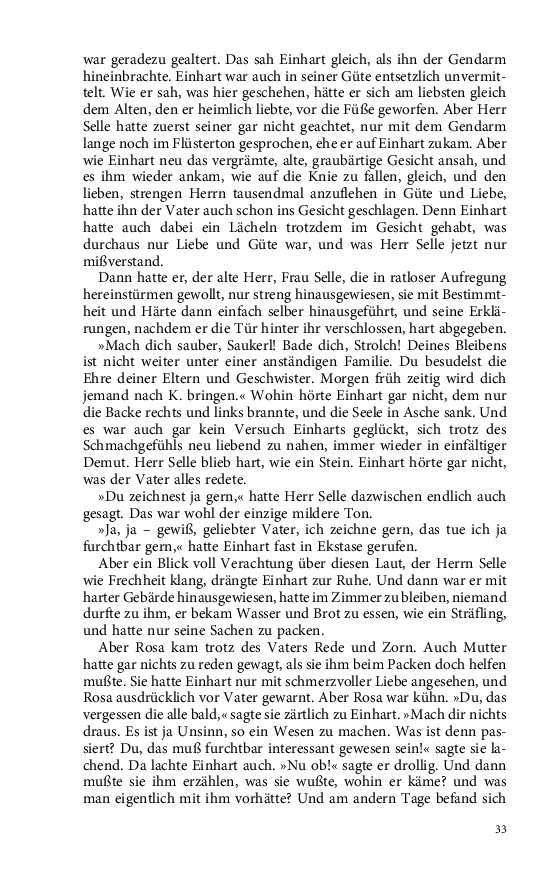 war geradezu gealtert. Das sah Einhart gleich, als ihn der Gendarm hineinbrachte. Einhart war auch in seiner Güte entsetzlich unvermittelt. Wie er sah, was hier geschehen, hätte er sich am liebsten gleich dem Alten, den er heimlich liebte, vor die Füße geworfen. Aber Herr Selle hatte zuerst seiner gar nicht geachtet, nur mit dem Gendarm lange noch im Flüsterton gesprochen, ehe er auf Einhart zukam. Aber wie Einhart neu das vergrämte, alte, graubärtige Gesicht ansah, und es ihm wieder ankam, wie auf die Knie zu fallen, gleich, und den lieben, strengen Herrn tausendmal anzuflehen in Güte und Liebe, hatte ihn der Vater auch schon ins Gesicht geschlagen. Denn Einhart hatte auch dabei ein Lächeln trotzdem im Gesicht gehabt, was durchaus nur Liebe und Güte war, und was Herr Selle jetzt nur mißverstand.

Dann hatte er, der alte Herr, Frau Selle, die in ratloser Aufregung hereinstürmen gewollt, nur streng hinausgewiesen, sie mit Bestimmtheit und Härte dann einfach selber hinausgeführt, und seine Erklärungen, nachdem er die Tür hinter ihr verschlossen, hart abgegeben.

»Mach dich sauber, Saukerl! Bade dich, Strolch! Deines Bleibens ist nicht weiter unter einer anständigen Familie. Du besudelst die Ehre deiner Eltern und Geschwister. Morgen früh zeitig wird dich jemand nach K. bringen.« Wohin hörte Einhart gar nicht, dem nur die Backe rechts und links brannte, und die Seele in Asche sank. Und es war auch gar kein Versuch Einharts geglückt, sich trotz des Schmachgefühls neu liebend zu nahen, immer wieder in einfältiger Demut. Herr Selle blieb hart, wie ein Stein. Einhart hörte gar nicht, was der Vater alles redete.

»Du zeichnest ja gern,« hatte Herr Selle dazwischen endlich auch gesagt. Das war wohl der einzige mildere Ton.

»Ja, ja – gewiß, geliebter Vater, ich zeichne gern, das tue ich ja furchtbar gern,« hatte Einhart fast in Ekstase gerufen.

Aber ein Blick voll Verachtung über diesen Laut, der Herrn Selle wie Frechheit klang, drängte Einhart zur Ruhe. Und dann war er mit harter Gebärde hinausgewiesen, hatte im Zimmer zu bleiben, niemand durfte zu ihm, er bekam Wasser und Brot zu essen, wie ein Sträfling, und hatte nur seine Sachen zu packen.

Aber Rosa kam trotz des Vaters Rede und Zorn. Auch Mutter hatte gar nichts zu reden gewagt, als sie ihm beim Packen doch helfen mußte. Sie hatte Einhart nur mit schmerzvoller Liebe angesehen, und Rosa ausdrücklich vor Vater gewarnt. Aber Rosa war kühn. »Du, das vergessen die alle bald,« sagte sie zärtlich zu Einhart. »Mach dir nichts draus. Es ist ja Unsinn, so ein Wesen zu machen. Was ist denn passiert? Du, das muß furchtbar interessant gewesen sein!« sagte sie lachend. Da lachte Einhart auch. »Nu ob!« sagte er drollig. Und dann mußte sie ihm erzählen, was sie wußte, wohin er käme? und was man eigentlich mit ihm vorhätte? Und am andern Tage befand sich

33